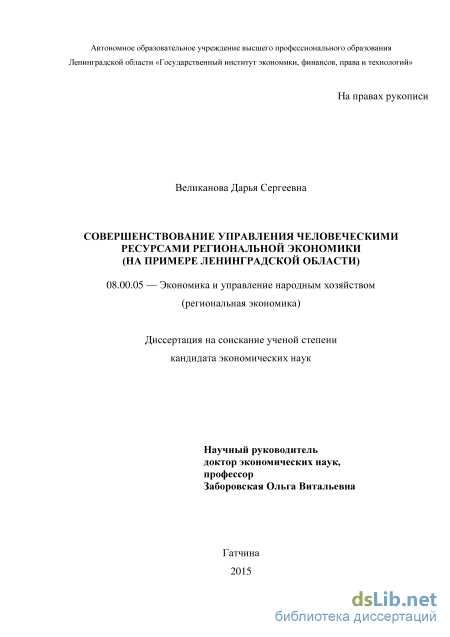 Автономное образовательное учреждение высшего профессионального образования Ленинградской области «Государственный институт экономики, финансов, права и технологий»

На правах рукописи

Великанова Дарья Сергеевна

СОВЕРШЕНСТВОВАНИЕ УПРАВЛЕНИЯ ЧЕЛОВЕЧЕСКИМИ РЕСУРСАМИ РЕГИОНАЛЬНОЙ ЭКОНОМИКИ (НА ПРИМЕРЕ ЛЕНИНГРАДСКОЙ ОБЛАСТИ)

08.00.05 — Экономика и управление народным хозяйством (региональная экономика)

Диссертация на соискание ученой степени кандидата экономических наук

Научный руководитель
доктор экономических наук,
профессор
Заборовская Ольга Витальевна

Гатчина
2015

dsLib.net
библиотека диссертаций